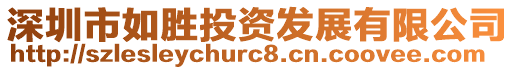 深圳市如胜投资发展有限公司
http://szlesleychurc8.cn.coovee.com